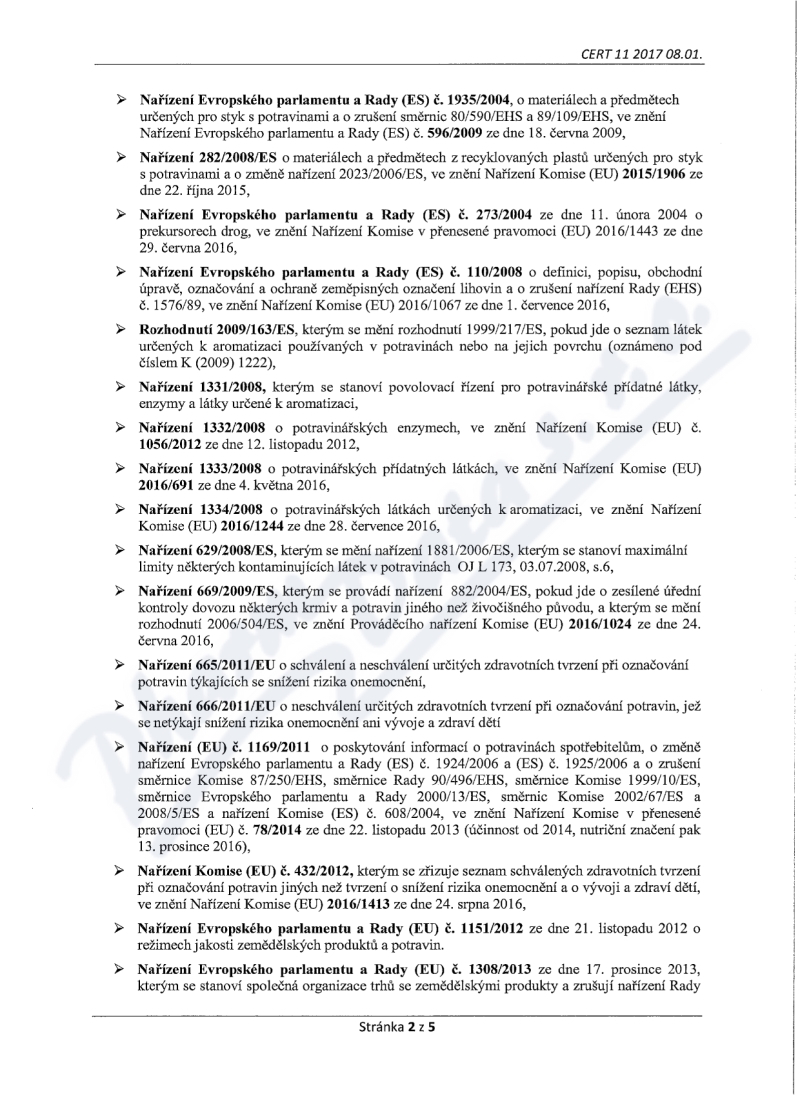 CERT 11 2017 08.01.

➢ Nařízení Evropského parlamentu a Rady (ES) č. 1935/2004, o materiálech a předmětech určených pro styk s potravinami a o zrušení směrnic 80/590/EHS a 89/109/EHS, ve znění Nařízení Evropského parlamentu a Rady (ES) č. 596/2009 ze dne 18. června 2009,

➢ Nařízení 282/2008/ES o materiálech a předmětech z recyklovaných plastů určených pro styk s potravinami a o změně nařízení 2023/2006/ES, ve znění Nařízení Komise (EU) 2015/1906 ze dne 22. října 2015,

➢ Nařízení Evropského parlamentu a Rady (ES) č. 273/2004 ze dne 11. února 2004 o prekursorech drog, ve znění Nařízení Komise v přenesené pravomoci (EU) 2016/1443 ze dne 29. června 2016,

➢ Nařízení Evropského parlamentu a Rady (ES) č. 110/2008 o definici, popisu, obchodní úpravě, označování a ochraně zeměpisných označení lihovin a o zrušení nařízení Rady (EHS) č. 1576/89, ve znění Nařízení Komise (EU) 2016/1067 ze dne 1. července 2016,

➢ Rozhodnutí 2009/163/ES, kterým se mění rozhodnutí 1999/217/ES, pokud jde o seznam látek určených k aromatizaci používaných v potravinách nebo na jejich povrchu (oznámeno pod číslem K (2009) 1222),

➢ Nařízení 1331/2008, kterým se stanoví povolovací řízení pro potravinářské přídatné látky, enzymy a látky určené k aromatizaci,

➢ Nařízení 1332/2008 o potravinářských enzymech, ve znění Nařízení Komise (EU) č. 1056/2012 ze dne 12. listopadu 2012,

➢ Nařízení 1333/2008 o potravinářských přídatných látkách, ve znění Nařízení Komise (EU) 2016/691 ze dne 4. května 2016,

➢ Nařízení 1334/2008 o potravinářských látkách určených k aromatizaci, ve znění Nařízení Komise (EU) 2016/1244 ze dne 28. července 2016,

➢ Nařízení 629/2008/ES, kterým se mění nařízení 1881/2006/ES, kterým se stanoví maximální limity některých kontaminujících látek v potravinách OJ L 173, 03.07.2008, s.6,

➢ Nařízení 669/2009/ES, kterým se provádí nařízení 882/2004/ES, pokud jde o zesílené úřední kontroly dovozu některých krmiv a potravin jiného než živočišného původu, a kterým se mění rozhodnutí 2006/504/ES, ve znění Prováděcího nařízení Komise (EU) 2016/1024 ze dne 24. června 2016,

➢ Nařízení 665/2011/EU o schválení a neschválení určitých zdravotních tvrzení při označování potravin týkajících se snížení rizika onemocnění,

➢ Nařízení 666/2011/EU o neschválení určitých zdravotních tvrzení při označování potravin, jež se netýkají snížení rizika onemocnění ani vývoje a zdraví dětí

➢ Nařízení (EU) č. 1169/2011 o poskytování informací o potravinách spotřebitelům, o změně nařízení Evropského parlamentu a Rady (ES) č. 1924/2006 a (ES) č. 1925/2006 a o zrušení směrnice Komise 87/250/EHS, směrnice Rady 90/496/EHS, směrnice Komise 1999/10/ES, směrnice Evropského parlamentu a Rady 2000/13/ES, směrnic Komise 2002/67/ES a 2008/5/ES a nařízení Komise (ES) č. 608/2004, ve znění Nařízení Komise v přenesené pravomoci (EU) č. 78/2014 ze dne 22. listopadu 2013 (účinnost od 2014, nutriční značení pak 13. prosince 2016),

➢ Nařízení Komise (EU) č. 432/2012, kterým se zřizuje seznam schválených zdravotních tvrzení při označování potravin jiných než tvrzení o snížení rizika onemocnění a o vývoji a zdraví dětí, ve znění Nařízení Komise (EU) 2016/1413 ze dne 24. srpna 2016,

➢ Nařízení Evropského parlamentu a Rady (EU) č. 1151/2012 ze dne 21. listopadu 2012 o režimech jakosti zemědělských produktů a potravin.

➢ Nařízení Evropského parlamentu a Rady (EU) č. 1308/2013 ze dne 17. prosince 2013, kterým se stanoví společná organizace trhů se zemědělskými produkty a zrušují nařízení Rady

Stránka 2 z 5